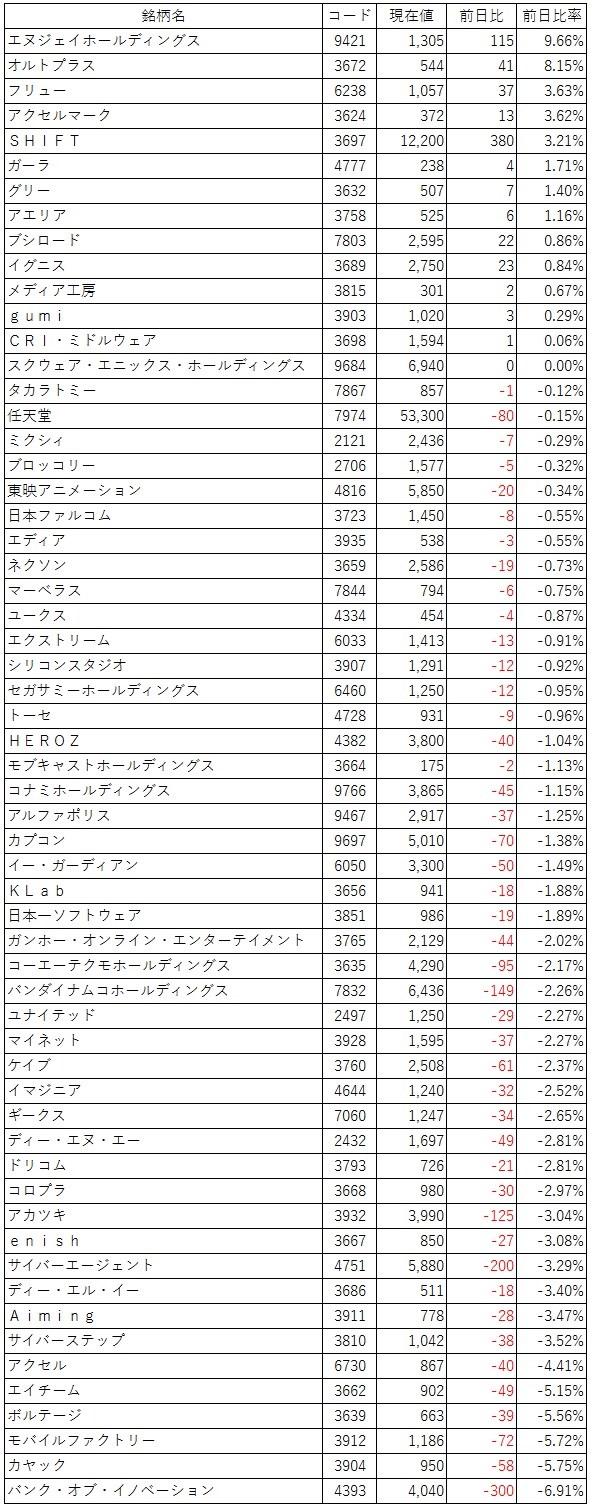 | 銘柄名 | コード | 現在値 | 前日比 | 前日比率 |
|---|---|---|---|---|
| エヌジェイホールディングス | 9421 | 1,305 | 115 | 9.66% |
| オルトプラス | 3672 | 544 | 41 | 8.15% |
| フリュー | 6238 | 1,057 | 37 | 3.63% |
| アクセルマーク | 3624 | 372 | 13 | 3.62% |
| ＳＨＩＦＴ | 3697 | 12,200 | 380 | 3.21% |
| ガーラ | 4777 | 238 | 4 | 1.71% |
| グリー | 3632 | 507 | 7 | 1.40% |
| アエリア | 3758 | 525 | 6 | 1.16% |
| ブシロード | 7803 | 2,595 | 22 | 0.86% |
| イグニス | 3689 | 2,750 | 23 | 0.84% |
| メディア工房 | 3815 | 301 | 2 | 0.67% |
| ｇｕｍｉ | 3903 | 1,020 | 3 | 0.29% |
| ＣＲＩ・ミドルウェア | 3698 | 1,594 | 1 | 0.06% |
| スクウェア・エニックス・ホールディングス | 9684 | 6,940 | 0 | 0.00% |
| タカラトミー | 7867 | 857 | -1 | -0.12% |
| 任天堂 | 7974 | 53,300 | -80 | -0.15% |
| ミクシィ | 2121 | 2,436 | -7 | -0.29% |
| ブロッコリー | 2706 | 1,577 | -5 | -0.32% |
| 東映アニメーション | 4816 | 5,850 | -20 | -0.34% |
| 日本ファルコム | 3723 | 1,450 | -8 | -0.55% |
| エディア | 3935 | 538 | -3 | -0.55% |
| ネクソン | 3659 | 2,586 | -19 | -0.73% |
| マーベラス | 7844 | 794 | -6 | -0.75% |
| ユークス | 4334 | 454 | -4 | -0.87% |
| エクストリーム | 6033 | 1,413 | -13 | -0.91% |
| シリコンスタジオ | 3907 | 1,291 | -12 | -0.92% |
| セガサミーホールディングス | 6460 | 1,250 | -12 | -0.95% |
| トーセ | 4728 | 931 | -9 | -0.96% |
| ＨＥＲＯＺ | 4382 | 3,800 | -40 | -1.04% |
| モブキャストホールディングス | 3664 | 175 | -2 | -1.13% |
| コナミホールディングス | 9766 | 3,865 | -45 | -1.15% |
| アルファポリス | 9467 | 2,917 | -37 | -1.25% |
| カプコン | 9697 | 5,010 | -70 | -1.38% |
| イー・ガーディアン | 6050 | 3,300 | -50 | -1.49% |
| ＫＬａｂ | 3656 | 941 | -18 | -1.88% |
| 日本一ソフトウェア | 3851 | 986 | -19 | -1.89% |
| ガンホー・オンライン・エンターテイメント | 3765 | 2,129 | -44 | -2.02% |
| コーエーテクモホールディングス | 3635 | 4,290 | -95 | -2.17% |
| バンダイナムコホールディングス | 7832 | 6,436 | -149 | -2.26% |
| ユナイテッド | 2497 | 1,250 | -29 | -2.27% |
| マイネット | 3928 | 1,595 | -37 | -2.27% |
| ケイブ | 3760 | 2,508 | -61 | -2.37% |
| イマジニア | 4644 | 1,240 | -32 | -2.52% |
| ギークス | 7060 | 1,247 | -34 | -2.65% |
| ディー・エヌ・エー | 2432 | 1,697 | -49 | -2.81% |
| ドリコム | 3793 | 726 | -21 | -2.81% |
| コロプラ | 3668 | 980 | -30 | -2.97% |
| アカツキ | 3932 | 3,990 | -125 | -3.04% |
| ｅｎｉｓｈ | 3667 | 850 | -27 | -3.08% |
| サイバーエージェント | 4751 | 5,880 | -200 | -3.29% |
| ディー・エル・イー | 3686 | 511 | -18 | -3.40% |
| Ａｉｍｉｎｇ | 3911 | 778 | -28 | -3.47% |
| サイバーステップ | 3810 | 1,042 | -38 | -3.52% |
| アクセル | 6730 | 867 | -40 | -4.41% |
| エイチーム | 3662 | 902 | -49 | -5.15% |
| ボルテージ | 3639 | 663 | -39 | -5.56% |
| モバイルファクトリー | 3912 | 1,186 | -72 | -5.72% |
| カヤック | 3904 | 950 | -58 | -5.75% |
| バンク・オブ・イノベーション | 4393 | 4,040 | -300 | -6.91% |